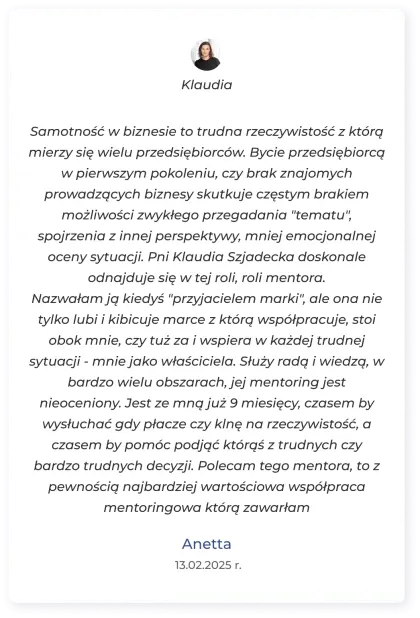 Klaudia

Samotność w biznesie to trudna rzeczywistość z którą mierzy się wielu przedsiębiorców. Bycie przedsiębiorcą w pierwszym pokoleniu, czy brak znajomych prowadzących biznesy skutkuje częstym brakiem możliwości zwykłego przegadania "tematu", spojrzenia z innej perspektywy, mniej emocjonalnej oceny sytuacji. Pni Klaudia Szjadecka doskonale odnajduje się w tej roli, roli mentora.
Nazwałam ją kiedyś "przyjacielem marki", ale ona nie tylko lubi i kibicuje marce z którą współpracuje, stoi obok mnie, czy tuż za i wspiera w każdej trudnej sytuacji - mnie jako właściciela. Służy radą i wiedzą, w bardzo wielu obszarach, jej mentoring jest nieoceniony. Jest ze mną już 9 miesięcy, czasem by wysłuchać gdy płacze czy klnę na rzeczywistość, a czasem by pomóc podjąć którąś z trudnych czy bardzo trudnych decyzji. Polecam tego mentora, to z pewnością najbardziej wartościowa współpraca mentoringowa którą zawarłam

Anetta
13.02.2025 r.